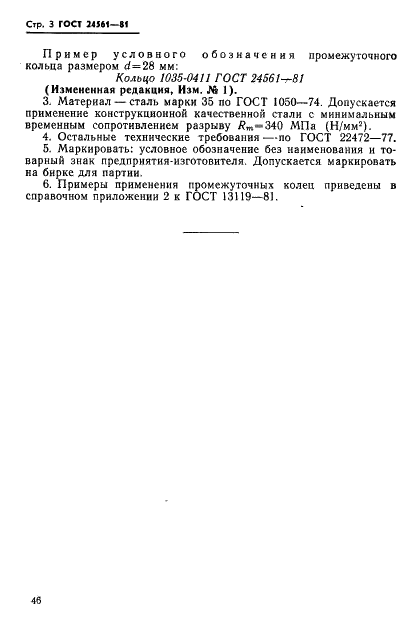 Стр. 3 ГОСТ 24561—81

Пример условного обозначения промежуточного кольца размером $d=28$ мм:

Кольцо 1035-0411 ГОСТ 24561—81

(Измененная редакция, Изм. № 1).

3. Материал — сталь марки 35 по ГОСТ 1050—74. Допускается применение конструкционной качественной стали с минимальным временным сопротивлением разрыву $R_m=340$ МПа (Н/мм$^2$).

4. Остальные технические требования — по ГОСТ 22472—77.

5. Маркировать: условное обозначение без наименования и товарный знак предприятия-изготовителя. Допускается маркировать на бирке для партии.

6. Примеры применения промежуточных колец приведены в справочном приложении 2 к ГОСТ 13119—81.

46